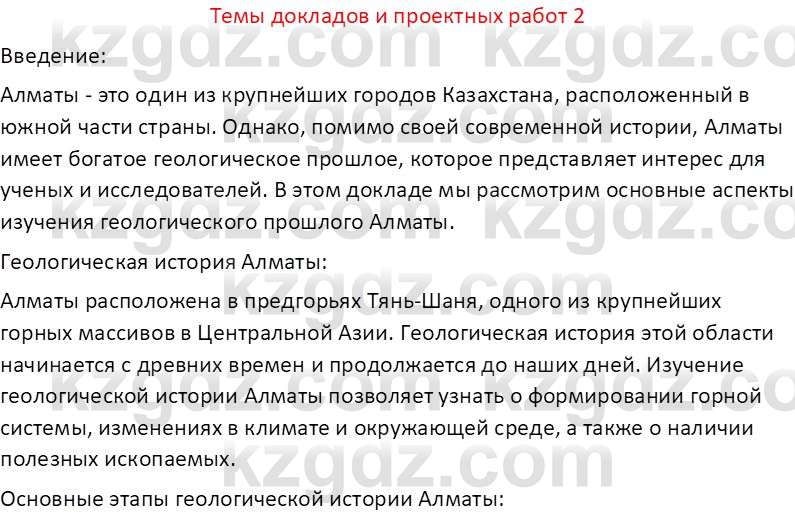 Темы докладов и проектных работ 2

Введение:

Алматы - это один из крупнейших городов Казахстана, расположенный в южной части страны. Однако, помимо своей современной истории, Алматы имеет богатое геологическое прошлое, которое представляет интерес для ученых и исследователей. В этом докладе мы рассмотрим основные аспекты изучения геологического прошлого Алматы.

Геологическая история Алматы:

Алматы расположена в предгорьях Тянь-Шаня, одного из крупнейших горных массивов в Центральной Азии. Геологическая история этой области начинается с древних времен и продолжается до наших дней. Изучение геологической истории Алматы позволяет узнать о формировании горной системы, изменениях в климате и окружающей среде, а также о наличии полезных ископаемых.

Основные этапы геологической истории Алматы:

kzgdz.com kzgdz.com kzgdz.com kzgdz.com kzgdz.com kzgdz.com kzgdz.com